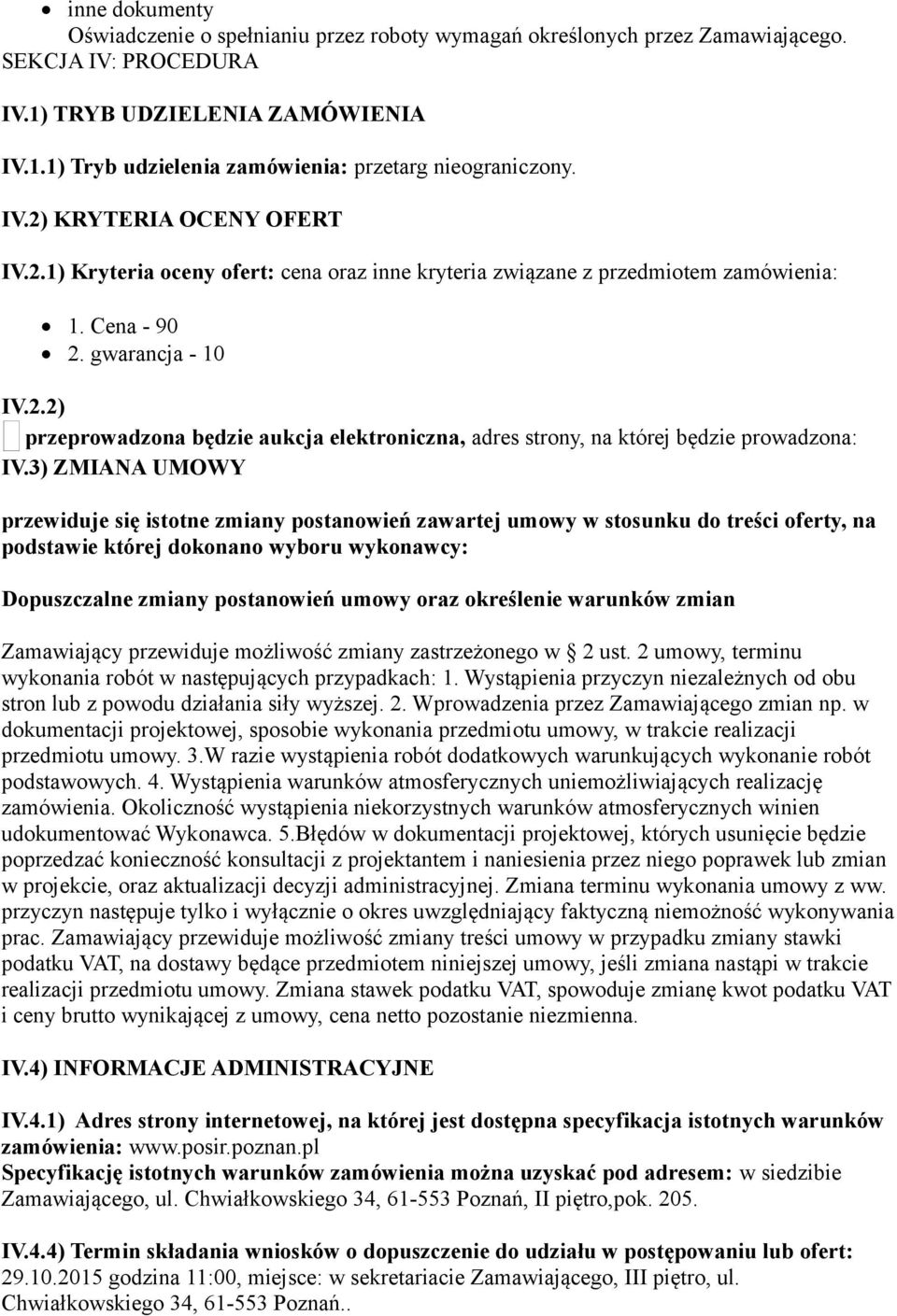 • inne dokumenty
Oświadczenie o spełnianiu przez roboty wymagań określonych przez Zamawiającego.
SEKCJA IV: PROCEDURA

IV.1) TRYB UDZIELENIA ZAMÓWIENIA

IV.1.1) Tryb udzielenia zamówienia: przetarg nieograniczony.

IV.2) KRYTERIA OCENY OFERT

IV.2.1) Kryteria oceny ofert: cena oraz inne kryteria związane z przedmiotem zamówienia:

• 1. Cena - 90
• 2. gwarancja - 10

IV.2.2)
przeprowadzona będzie aukcja elektroniczna, adres strony, na której będzie prowadzona:
IV.3) ZMIANA UMOWY

przewiduje się istotne zmiany postanowień zawartej umowy w stosunku do treści oferty, na podstawie której dokonano wyboru wykonawcy:

Dopuszczalne zmiany postanowień umowy oraz określenie warunków zmian

Zamawiający przewiduje możliwość zmiany zastrzeżonego w § 2 ust. 2 umowy, terminu wykonania robót w następujących przypadkach: 1. Wystąpienia przyczyn niezależnych od obu stron lub z powodu działania siły wyższej. 2. Wprowadzenia przez Zamawiającego zmian np. w dokumentacji projektowej, sposobie wykonania przedmiotu umowy, w trakcie realizacji przedmiotu umowy. 3.W razie wystąpienia robót dodatkowych warunkujących wykonanie robót podstawowych. 4. Wystąpienia warunków atmosferycznych uniemożliwiających realizację zamówienia. Okoliczność wystąpienia niekorzystnych warunków atmosferycznych winien udokumentować Wykonawca. 5.Błędów w dokumentacji projektowej, których usunięcie będzie poprzedzać konieczność konsultacji z projektantem i naniesienia przez niego poprawek lub zmian w projekcie, oraz aktualizacji decyzji administracyjnej. Zmiana terminu wykonania umowy z ww. przyczyn następuje tylko i wyłącznie o okres uwzględniający faktyczną niemożność wykonywania prac. Zamawiający przewiduje możliwość zmiany treści umowy w przypadku zmiany stawki podatku VAT, na dostawy będące przedmiotem niniejszej umowy, jeśli zmiana nastąpi w trakcie realizacji przedmiotu umowy. Zmiana stawek podatku VAT, spowoduje zmianę kwot podatku VAT i ceny brutto wynikającej z umowy, cena netto pozostanie niezmienna.

IV.4) INFORMACJE ADMINISTRACYJNE

IV.4.1) Adres strony internetowej, na której jest dostępna specyfikacja istotnych warunków zamówienia: www.posir.poznan.pl
Specyfikację istotnych warunków zamówienia można uzyskać pod adresem: w siedzibie Zamawiającego, ul. Chwiałkowskiego 34, 61-553 Poznań, II piętro,pok. 205.

IV.4.4) Termin składania wniosków o dopuszczenie do udziału w postępowaniu lub ofert: 29.10.2015 godzina 11:00, miejsce: w sekretariacie Zamawiającego, III piętro, ul. Chwiałkowskiego 34, 61-553 Poznań..